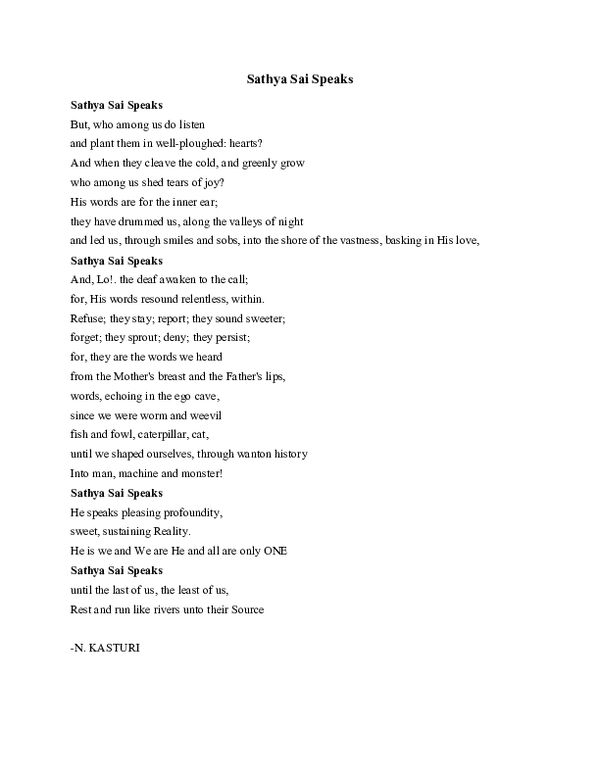 Sathya Sai Speaks

Sathya Sai Speaks
But, who among us do listen
and plant them in well-ploughed: hearts?
And when they cleave the cold, and greenly grow
who among us shed tears of joy?
His words are for the inner ear;
they have drummed us, along the valleys of night
and led us, through smiles and sobs, into the shore of the vastness, basking in His love,
Sathya Sai Speaks
And, Lo!. the deaf awaken to the call;
for, His words resound relentless, within.
Refuse; they stay; report; they sound sweeter;
forget; they sprout; deny; they persist;
for, they are the words we heard
from the Mother's breast and the Father's lips,
words, echoing in the ego cave,
since we were worm and weevil
fish and fowl, caterpillar, cat,
until we shaped ourselves, through wanton history
Into man, machine and monster!
Sathya Sai Speaks
He speaks pleasing profoundity,
sweet, sustaining Reality.
He is we and We are He and all are only ONE
Sathya Sai Speaks
until the last of us, the least of us,
Rest and run like rivers unto their Source

-N. KASTURI